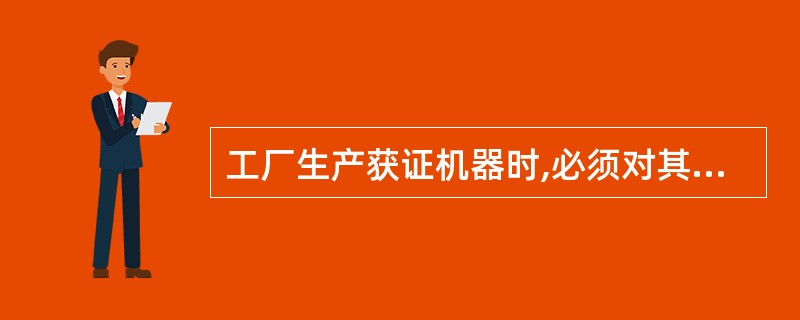 工厂生产获证机器时,必须对其...